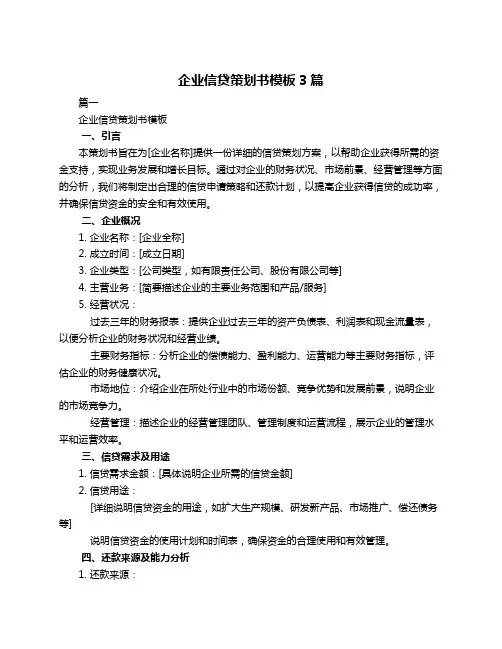 企业信贷策划书模板 3 篇

篇一

企业信贷策划书模板

一、引言

本策划书旨在为[企业名称]提供一份详细的信贷策划方案，以帮助企业获得所需的资金支持，实现业务发展和增长目标。通过对企业的财务状况、市场前景、经营管理等方面的分析，我们将制定出合理的信贷申请策略和还款计划，以提高企业获得信贷的成功率，并确保信贷资金的安全和有效使用。

二、企业概况

1. 企业名称：[企业全称]

2. 成立时间：[成立日期]

3. 企业类型：[公司类型，如有限责任公司、股份有限公司等]

4. 主营业务：[简要描述企业的主要业务范围和产品/服务]

5. 经营状况：

过去三年的财务报表：提供企业过去三年的资产负债表、利润表和现金流量表，以便分析企业的财务状况和经营业绩。

主要财务指标：分析企业的偿债能力、盈利能力、运营能力等主要财务指标，评估企业的财务健康状况。

市场地位：介绍企业在所处行业中的市场份额、竞争优势和发展前景，说明企业的市场竞争力。

经营管理：描述企业的经营管理团队、管理制度和运营流程，展示企业的管理水平和运营效率。

三、信贷需求及用途

1. 信贷需求金额：[具体说明企业所需的信贷金额]

2. 信贷用途：

[详细说明信贷资金的用途，如扩大生产规模、研发新产品、市场推广、偿还债务等]

说明信贷资金的使用计划和时间表，确保资金的合理使用和有效管理。

四、还款来源及能力分析

1. 还款来源：